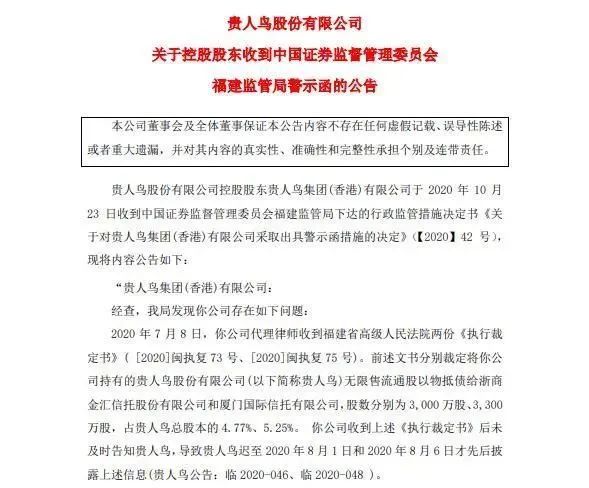 贵人鸟股份有限公司
关于控股股东收到中国证券监督管理委员会
福建监管局警示函的公告

本公司董事会及全体董事保证本公告内容不存在任何虚假记载、误导性陈述或者重大遗漏，并对其内容的真实性、准确性和完整性承担个别及连带责任。

贵人鸟股份有限公司控股股东贵人鸟集团(香港)有限公司于 2020 年 10 月 23 日收到中国证券监督管理委员会福建监管局下达的行政监管措施决定书《关于对贵人鸟集团(香港)有限公司采取出具警示函措施的决定》(【2020】42 号)，现将内容公告如下：

“贵人鸟集团(香港)有限公司：

经查，我局发现你公司存在如下问题：

2020 年 7 月 8 日，你公司代理律师收到福建省高级人民法院两份《执行裁定书》([2020]闽执复 73 号、[2020]闽执复 75 号)。前述文书分别裁定将你公司持有的贵人鸟股份有限公司(以下简称贵人鸟)无限售流通股以物抵债给浙商金汇信托股份有限公司和厦门国际信托有限公司，股数分别为 3,000 万股、3,300 万股，占贵人鸟总股本的 4.77%、5.25%。 你公司收到上述《执行裁定书》后未及时告知贵人鸟，导致贵人鸟迟至 2020 年 8 月 1 日和 2020 年 8 月 6 日才先后披露上述信息(贵人鸟公告：临 2020-046、临 2020-048 )。